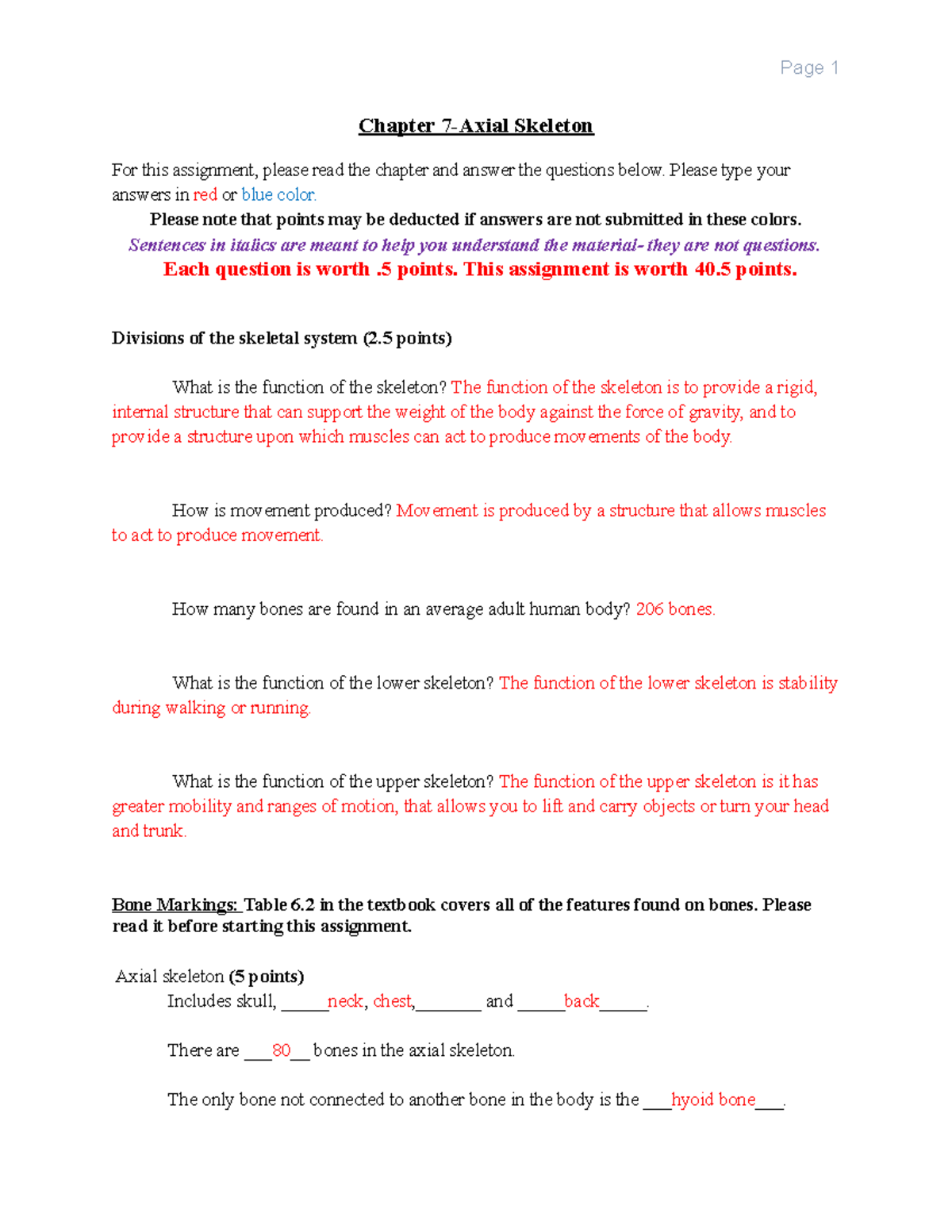 Page 1

Chapter 7-Axial Skeleton

For this assignment, please read the chapter and answer the questions below. Please type your answers in red or blue color.

Please note that points may be deducted if answers are not submitted in these colors.

Sentences in italics are meant to help you understand the material- they are not questions.

Each question is worth .5 points. This assignment is worth 40.5 points.

Divisions of the skeletal system (2.5 points)

What is the function of the skeleton? The function of the skeleton is to provide a rigid, internal structure that can support the weight of the body against the force of gravity, and to provide a structure upon which muscles can act to produce movements of the body.

How is movement produced? Movement is produced by a structure that allows muscles to act to produce movement.

How many bones are found in an average adult human body? 206 bones.

What is the function of the lower skeleton? The function of the lower skeleton is stability during walking or running.

What is the function of the upper skeleton? The function of the upper skeleton is it has greater mobility and ranges of motion, that allows you to lift and carry objects or turn your head and trunk.

Bone Markings: Table 6.2 in the textbook covers all of the features found on bones. Please read it before starting this assignment.

Axial skeleton (5 points)

Includes skull, _____neck, chest,_______ and _____back_____.

There are ___80__ bones in the axial skeleton.

The only bone not connected to another bone in the body is the ___hyoid bone___.